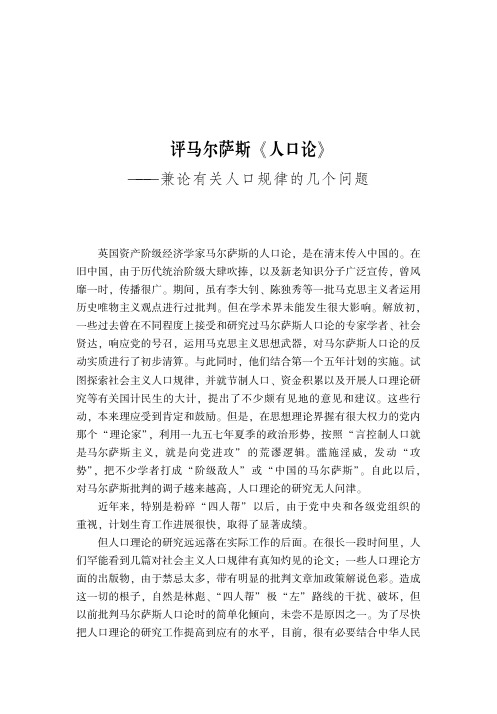 评马尔萨斯《人口论》
——兼论有关人口规律的几个问题

英国资产阶级经济学家马尔萨斯的人口论，是在清末传入中国的。在旧中国，由于历代统治阶级大肆吹捧，以及新老知识分子广泛宣传，曾风靡一时，传播很广。期间，虽有李大钊、陈独秀等一批马克思主义者运用历史唯物主义观点进行过批判。但在学术界未能发生很大影响。解放初，一些过去曾在不同程度上接受和研究过马尔萨斯人口论的专家学者、社会贤达，响应党的号召，运用马克思主义思想武器，对马尔萨斯人口论的反动实质进行了初步清算。与此同时，他们结合第一个五年计划的实施。试图探索社会主义人口规律，并就节制人口、资金积累以及开展人口理论研究等有关国计民生的大计，提出了不少颇有见地的意见和建议。这些行动，本来理应受到肯定和鼓励。但是，在思想理论界握有很大权力的党内那个“理论家”，利用一九五七年夏季的政治形势，按照“言控制人口就是马尔萨斯主义，就是向党进攻”的荒谬逻辑。滥施淫威，发动“攻势”，把不少学者打成“阶级敌人”或“中国的马尔萨斯”。自此以后，对马尔萨斯批判的调子越来越高，人口理论的研究无人问津。

近年来，特别是粉碎“四人帮”以后，由于党中央和各级党组织的重视，计划生育工作进展很快，取得了显著成绩。

但人口理论的研究远远落在实际工作的后面。在很长一段时间里，人们罕能看到几篇对社会主义人口规律有真知灼见的论文；一些人口理论方面的出版物，由于禁忌太多，带有明显的批判文章加政策解说色彩。造成这一切的根子，自然是林彪、“四人帮”极“左”路线的干扰、破坏，但以前批判马尔萨斯人口论时的简单化倾向，未尝不是原因之一。为了尽快把人口理论的研究工作提高到应有的水平，目前，很有必要结合中华人民